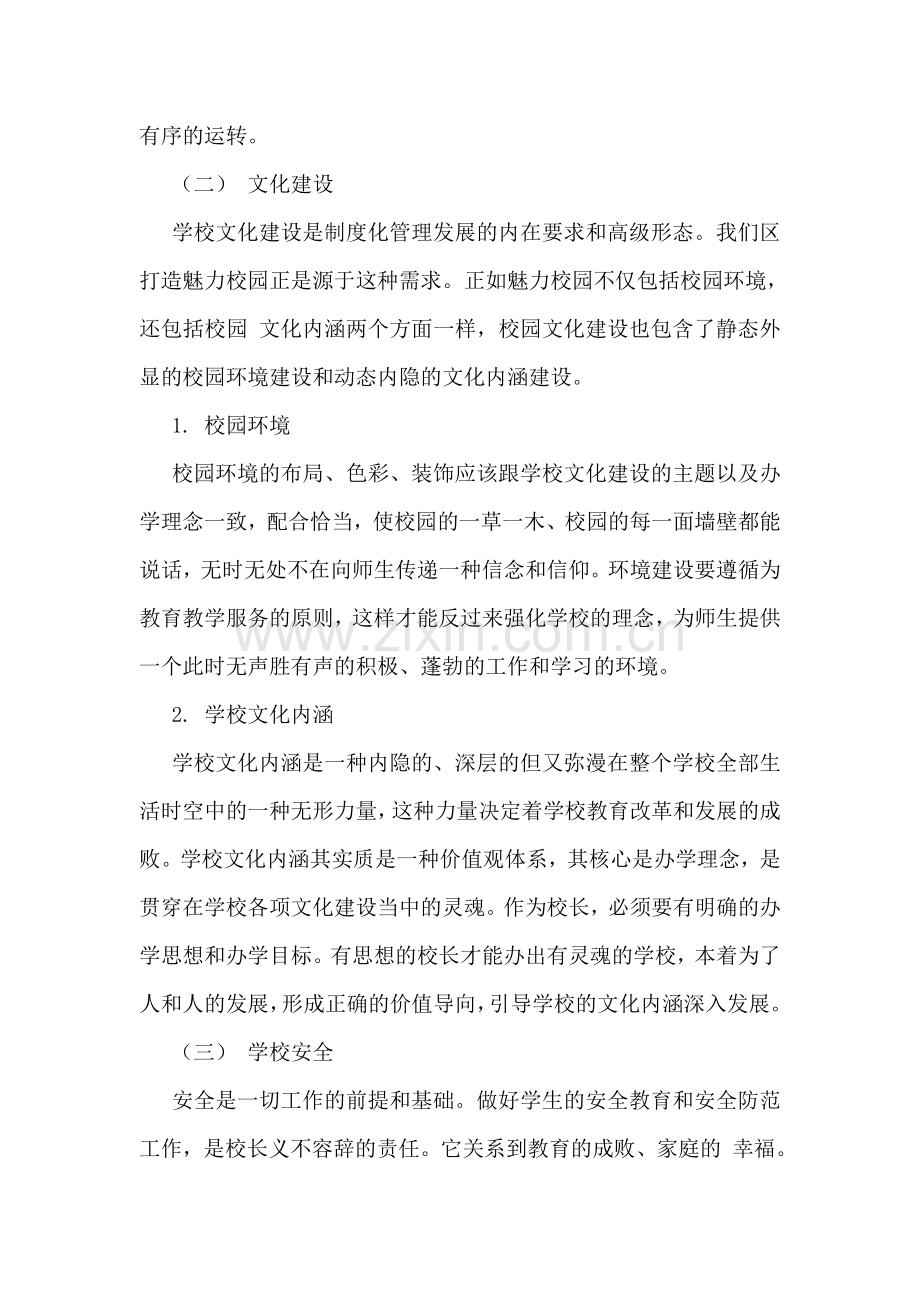 有序的运转。

（二） 文化建设

学校文化建设是制度化管理发展的内在要求和高级形态。我们区打造魅力校园正是源于这种需求。正如魅力校园不仅包括校园环境，还包括校园 文化内涵两个方面一样，校园文化建设也包含了静态外显的校园环境建设和动态内隐的文化内涵建设。

1. 校园环境

校园环境的布局、色彩、装饰应该跟学校文化建设的主题以及办学理念一致，配合恰当，使校园的一草一木、校园的每一面墙壁都能说话，无时无处不在向师生传递一种信念和信仰。环境建设要遵循为教育教学服务的原则，这样才能反过来强化学校的理念，为师生提供一个此时无声胜有声的积极、蓬勃的工作和学习的环境。

www.zixin.com.cn

2. 学校文化内涵

学校文化内涵是一种内隐的、深层的但又弥漫在整个学校全部生活时空中的一种无形力量，这种力量决定着学校教育改革和发展的成败。学校文化内涵其实质是一种价值观体系，其核心是办学理念，是贯穿在学校各项文化建设当中的灵魂。作为校长，必须要有明确的办学思想和办学目标。有思想的校长才能办出有灵魂的学校，本着为了人和人的发展，形成正确的价值导向，引导学校的文化内涵深入发展。

（三） 学校安全

安全是一切工作的前提和基础。做好学生的安全教育和安全防范工作，是校长义不容辞的责任。它关系到教育的成败、家庭的 幸福。